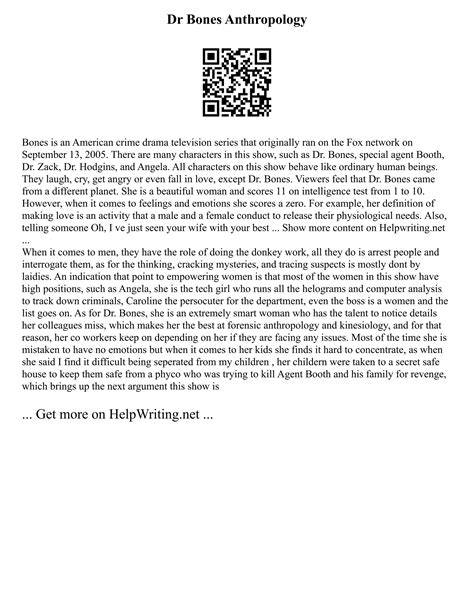 Dr Bones Anthropology

Bones is an American crime drama television series that originally ran on the Fox network on September 13, 2005. There are many characters in this show, such as Dr. Bones, special agent Booth, Dr. Zack, Dr. Hodgins, and Angela. All characters on this show behave like ordinary human beings. They laugh, cry, get angry or even fall in love, except Dr. Bones. Viewers feel that Dr. Bones came from a different planet. She is a beautiful woman and scores 11 on intelligence test from 1 to 10. However, when it comes to feelings and emotions she scores a zero. For example, her definition of making love is an activity that a male and a female conduct to release their physiological needs. Also, telling someone Oh, I ve just seen your wife with your best ... Show more content on Helpwriting.net ...
When it comes to men, they have the role of doing the donkey work, all they do is arrest people and interrogate them, as for the thinking, cracking mysteries, and tracing suspects is mostly dont by laidies. An indication that point to empowering women is that most of the women in this show have high positions, such as Angela, she is the tech girl who runs all the helograms and computer analysis to track down criminals, Caroline the persocuter for the department, even the boss is a women and the list goes on. As for Dr. Bones, she is an extremely smart woman who has the talent to notice details her colleagues miss, which makes her the best at forensic anthropology and kinesiology, and for that reason, her co workers keep on depending on her if they are facing any issues. Most of the time she is mistaken to have no emotions but when it comes to her kids she finds it hard to concentrate, as when she said I find it difficult being seperated from my children , her childern were taken to a secret safe house to keep them safe from a phyco who was trying to kill Agent Booth and his family for revenge, which brings up the next argument this show is

... Get more on HelpWriting.net ...